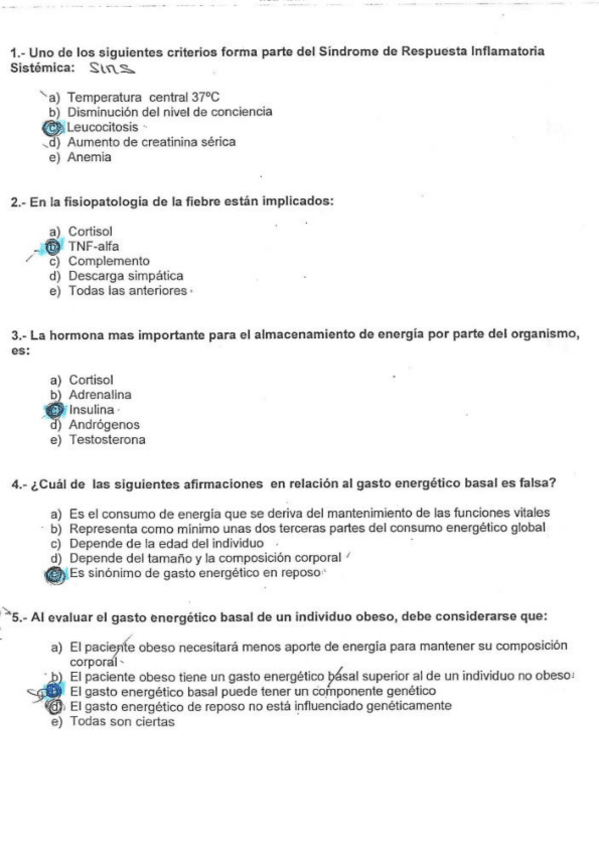 1.- Uno de los siguientes criterios forma parte del Síndrome de Respuesta Inflamatoria Sistémica: SIRS

a) Temperatura central 37ºC
b) Disminución del nivel de conciencia
c) Leucocitosis
d) Aumento de creatinina sérica
e) Anemia

2.- En la fisiopatología de la fiebre están implicados:

a) Cortisol
b) TNF-alfa
c) Complemento
d) Descarga simpática
e) Todas las anteriores

3.- La hormona mas importante para el almacenamiento de energía por parte del organismo, es:

a) Cortisol
b) Adrenalina
c) Insulina
d) Andrógenos
e) Testosterona

4.- ¿Cuál de las siguientes afirmaciones en relación al gasto energético basal es falsa?

a) Es el consumo de energía que se deriva del mantenimiento de las funciones vitales
b) Representa como mínimo unas dos terceras partes del consumo energético global
c) Depende de la edad del individuo
d) Depende del tamaño y la composición corporal
e) Es sinónimo de gasto energético en reposo

5.- Al evaluar el gasto energético basal de un individuo obeso, debe considerarse que:

a) El paciente obeso necesitará menos aporte de energía para mantener su composición corporal
b) El paciente obeso tiene un gasto energético basal superior al de un individuo no obeso
c) El gasto energético basal puede tener un componente genético
d) El gasto energético de reposo no está influenciado genéticamente
e) Todas son ciertas